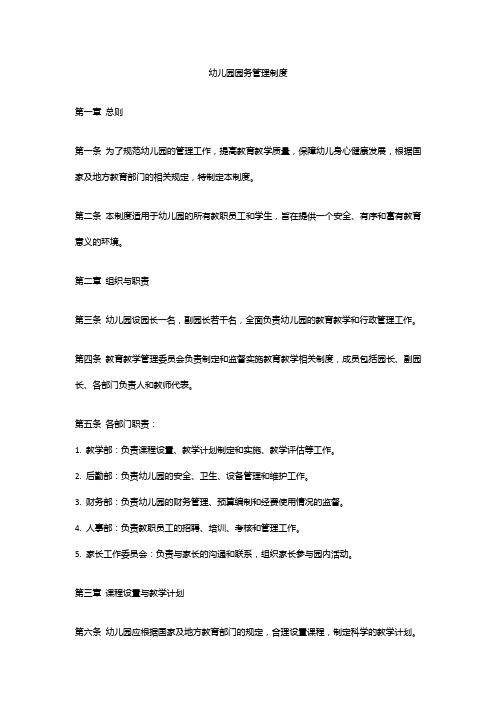 幼儿园园务管理制度

第一章 总则

第一条 为了规范幼儿园的管理工作，提高教育教学质量，保障幼儿身心健康发展，根据国家及地方教育部门的相关规定，特制定本制度。

第二条 本制度适用于幼儿园的所有教职员工和学生，旨在提供一个安全、有序和富有教育意义的环境。

第二章 组织与职责

第三条 幼儿园设园长一名，副园长若干名，全面负责幼儿园的教育教学和行政管理工作。

第四条 教育教学管理委员会负责制定和监督实施教育教学相关制度，成员包括园长、副园长、各部门负责人和教师代表。

第五条 各部门职责：

1. 教学部：负责课程设置、教学计划制定和实施、教学评估等工作。

2. 后勤部：负责幼儿园的安全、卫生、设备管理和维护工作。

3. 财务部：负责幼儿园的财务管理、预算编制和经费使用情况的监督。

4. 人事部：负责教职员工的招聘、培训、考核和管理工作。

5. 家长工作委员会：负责与家长的沟通和联系，组织家长参与园内活动。

第三章 课程设置与教学计划

第六条 幼儿园应根据国家及地方教育部门的规定，合理设置课程，制定科学的教学计划。